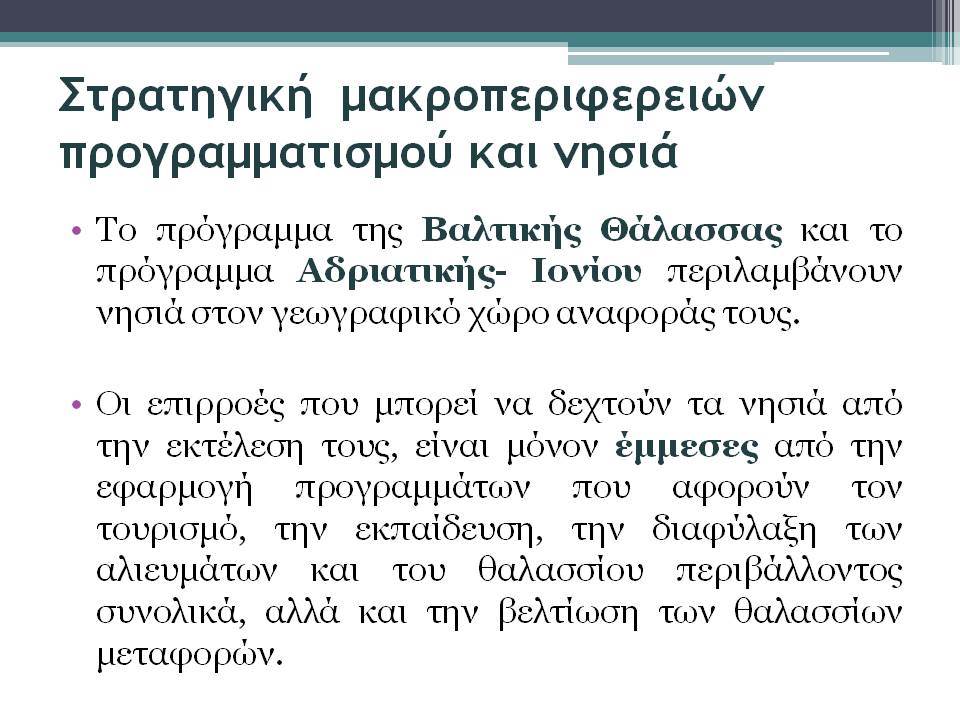 Στρατηγική μακροπεριφερειών προγραμματισμού και νησιά

• Το πρόγραμμα της Βαλτικής Θάλασσας και το πρόγραμμα Αδριατικής- Ιονίου περιλαμβάνουν νησιά στον γεωγραφικό χώρο αναφοράς τους.

• Οι επιρροές που μπορεί να δεχτούν τα νησιά από την εκτέλεση τους, είναι μόνον έμμεσες από την εφαρμογή προγραμμάτων που αφορούν τον τουρισμό, την εκπαίδευση, την διαφύλαξη των αλιευμάτων και του θαλασσίου περιβάλλοντος συνολικά, αλλά και την βελτίωση των θαλασσίων μεταφορών.